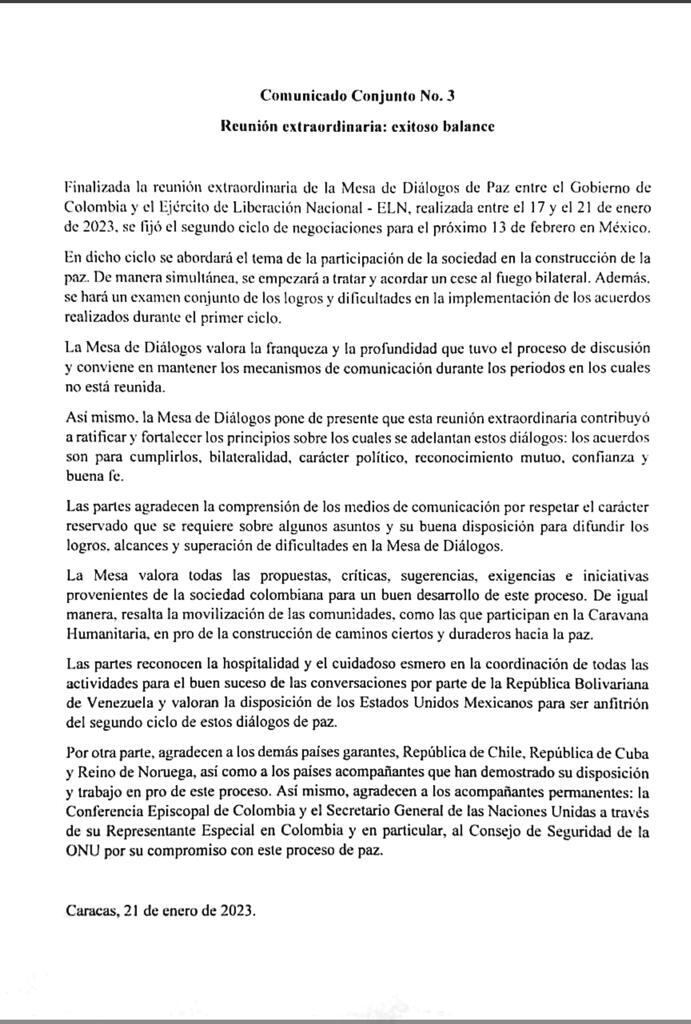 Comunicado Conjunto No. 3

Reunión extraordinaria: exitoso balance

Finalizada la reunión extraordinaria de la Mesa de Diálogos de Paz entre el Gobierno de Colombia y el Ejército de Liberación Nacional - ELN, realizada entre el 17 y el 21 de enero de 2023, se fijó el segundo ciclo de negociaciones para el próximo 13 de febrero en México.

En dicho ciclo se abordará el tema de la participación de la sociedad en la construcción de la paz. De manera simultánea, se empezará a tratar y acordar un cese al fuego bilateral. Además, se hará un examen conjunto de los logros y dificultades en la implementación de los acuerdos realizados durante el primer ciclo.

La Mesa de Diálogos valora la franqueza y la profundidad que tuvo el proceso de discusión y conviene en mantener los mecanismos de comunicación durante los periodos en los cuales no está reunida.

Así mismo, la Mesa de Diálogos pone de presente que esta reunión extraordinaria contribuyó a ratificar y fortalecer los principios sobre los cuales se adelantan estos diálogos: los acuerdos son para cumplirlos, bilateralidad, carácter político, reconocimiento mutuo, confianza y buena fe.

Las partes agradecen la comprensión de los medios de comunicación por respetar el carácter reservado que se requiere sobre algunos asuntos y su buena disposición para difundir los logros, alcances y superación de dificultades en la Mesa de Diálogos.

La Mesa valora todas las propuestas, críticas, sugerencias, exigencias e iniciativas provenientes de la sociedad colombiana para un buen desarrollo de este proceso. De igual manera, resalta la movilización de las comunidades, como las que participan en la Caravana Humanitaria, en pro de la construcción de caminos ciertos y duraderos hacia la paz.

Las partes reconocen la hospitalidad y el cuidadoso esmero en la coordinación de todas las actividades para el buen suceso de las conversaciones por parte de la República Bolivariana de Venezuela y valoran la disposición de los Estados Unidos Mexicanos para ser anfitrión del segundo ciclo de estos diálogos de paz.

Por otra parte, agradecen a los demás países garantes, República de Chile, República de Cuba y Reino de Noruega, así como a los países acompañantes que han demostrado su disposición y trabajo en pro de este proceso. Así mismo, agradecen a los acompañantes permanentes: la Conferencia Episcopal de Colombia y el Secretario General de las Naciones Unidas a través de su Representante Especial en Colombia y en particular, al Consejo de Seguridad de la ONU por su compromiso con este proceso de paz.

Caracas, 21 de enero de 2023.